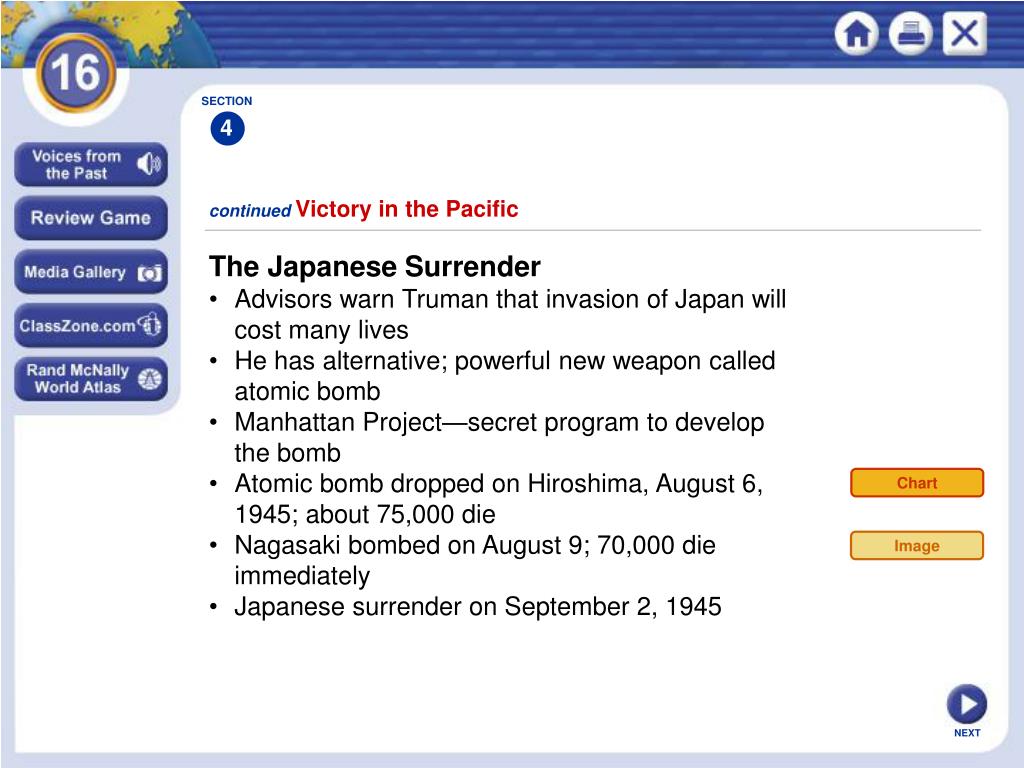 16

Voices from the Past

Review Game

Media Gallery

ClassZone.com

Rand McNally World Atlas

SECTION
4

continued Victory in the Pacific

The Japanese Surrender
• Advisors warn Truman that invasion of Japan will cost many lives
• He has alternative; powerful new weapon called atomic bomb
• Manhattan Project—secret program to develop the bomb
• Atomic bomb dropped on Hiroshima, August 6, 1945; about 75,000 die
• Nagasaki bombed on August 9; 70,000 die immediately
• Japanese surrender on September 2, 1945

Chart

Image

NEXT